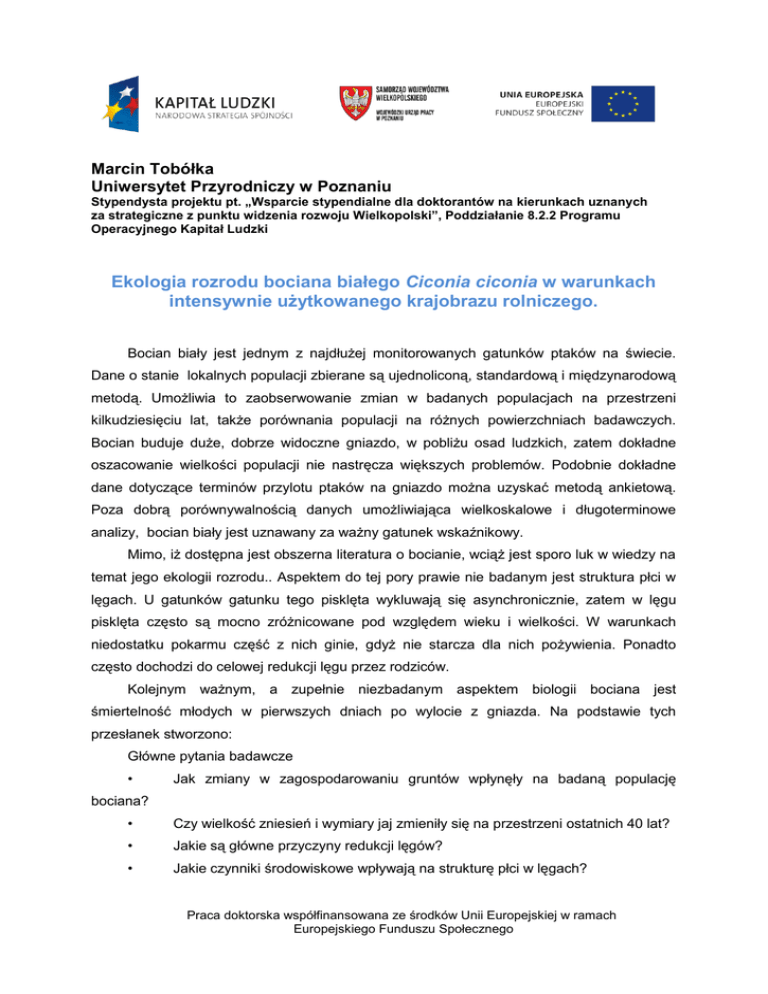 KAPITAŁ LUDZKI
NARODOWA STRATEGIA SPÓJNOŚCI

SAMORZĄD WOJEWÓDZTWA WIELKOPOLSKIEGO
WOJEWÓDZKI URZĄD PRACY W POZNANIU

UNIA EUROPEJSKA
EUROPEJSKI FUNDUSZ SPOŁECZNY

Marcin Tobółka
Uniwersytet Przyrodniczy w Poznaniu
Stypendysta projektu pt. „Wsparcie stypendialne dla doktorantów na kierunkach uznanych za strategiczne z punktu widzenia rozwoju Wielkopolski", Poddziałanie 8.2.2 Programu Operacyjnego Kapitał Ludzki

Ekologia rozrodu bociana białego Ciconia ciconia w warunkach intensywnie użytkowanego krajobrazu rolniczego.

Bocian biały jest jednym z najdłużej monitorowanych gatunków ptaków na świecie. Dane o stanie lokalnych populacji zbierane są ujednoliconą, standardową i międzynarodową metodą. Umożliwia to zaobserwowanie zmian w badanych populacjach na przestrzeni kilkudziesięciu lat, także porównania populacji na różnych powierzchniach badawczych. Bocian buduje duże, dobrze widoczne gniazdo, w pobliżu osad ludzkich, zatem dokładne oszacowanie wielkości populacji nie nastręcza większych problemów. Podobnie dokładne dane dotyczące terminów przylotu ptaków na gniazdo można uzyskać metodą ankietową. Poza dobrą porównywalnością danych umożliwiająca wielkoskalowe i długoterminowe analizy, bocian biały jest uznawany za ważny gatunek wskaźnikowy.

Mimo, iż dostępna jest obszerna literatura o bocianie, wciąż jest sporo luk w wiedzy na temat jego ekologii rozrodu.. Aspektem do tej pory prawie nie badanym jest struktura płci w lęgach. U gatunków gatunku tego pisklęta wykluwają się asynchronicznie, zatem w lęgu pisklęta często są mocno zróżnicowane pod względem wieku i wielkości. W warunkach niedostatku pokarmu część z nich ginie, gdyż nie starcza dla nich pożywienia. Ponadto często dochodzi do celowej redukcji lęgu przez rodziców.

Kolejnym ważnym, a zupełnie niezbadanym aspektem biologii bociana jest śmiertelność młodych w pierwszych dniach po wylocie z gniazda. Na podstawie tych przesłanek stworzono:

Główne pytania badawcze
• Jak zmiany w zagospodarowaniu gruntów wpłynęły na badaną populację bociana?
• Czy wielkość zniesień i wymiary jaj zmieniły się na przestrzeni ostatnich 40 lat?
• Jakie są główne przyczyny redukcji lęgów?
• Jakie czynniki środowiskowe wpływają na strukturę płci w lęgach?

Praca doktorska współfinansowana ze środków Unii Europejskiej w ramach Europejskiego Funduszu Społecznego